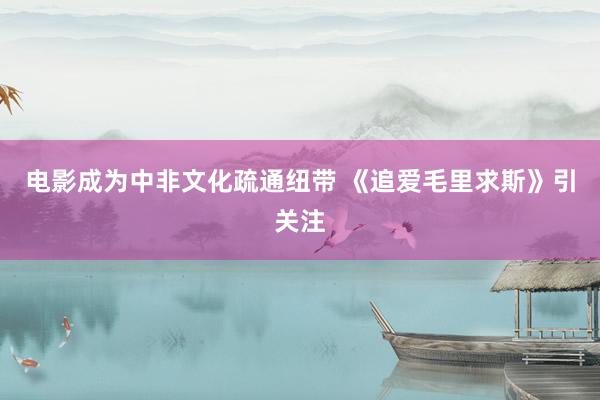 电影成为中非文化疏通纽带 《追爱毛里求斯》引关注